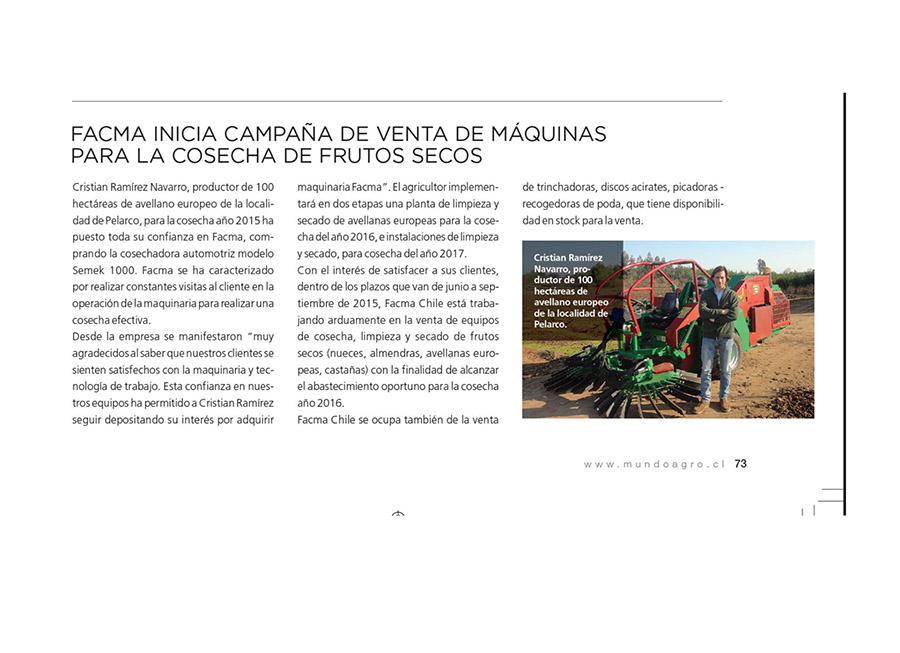 FACMA INICIA CAMPAÑA DE VENTA DE MÁQUINAS PARA LA COSECHA DE FRUTOS SECOS

Cristian Ramírez Navarro, productor de 100 hectáreas de avellano europeo de la localidad de Pelarco, para la cosecha año 2015 ha puesto toda su confianza en Facma, comprando la cosechadora automotriz modelo Semek 1000. Facma se ha caracterizado por realizar constantes visitas al cliente en la operación de la maquinaria para realizar una cosecha efectiva.
Desde la empresa se manifestaron "muy agradecidos al saber que nuestros clientes se sienten satisfechos con la maquinaria y tecnología de trabajo. Esta confianza en nuestros equipos ha permitido a Cristian Ramírez seguir depositando su interés por adquirir maquinaria Facma". El agricultor implementará en dos etapas una planta de limpieza y secado de avellanas europeas para la cosecha del año 2016, e instalaciones de limpieza y secado, para cosecha del año 2017.
Con el interés de satisfacer a sus clientes, dentro de los plazos que van de junio a septiembre de 2015, Facma Chile está trabajando arduamente en la venta de equipos de cosecha, limpieza y secado de frutos secos (nueces, almendras, avellanas europeas, castañas) con la finalidad de alcanzar el abastecimiento oportuno para la cosecha año 2016.
Facma Chile se ocupa también de la venta de trinchadoras, discos acirates, picadoras - recogedoras de poda, que tiene disponibilidad en stock para la venta.

Cristian Ramírez Navarro, productor de 100 hectáreas de avellano europeo de la localidad de Pelarco.

www.mundoagro.cl 73